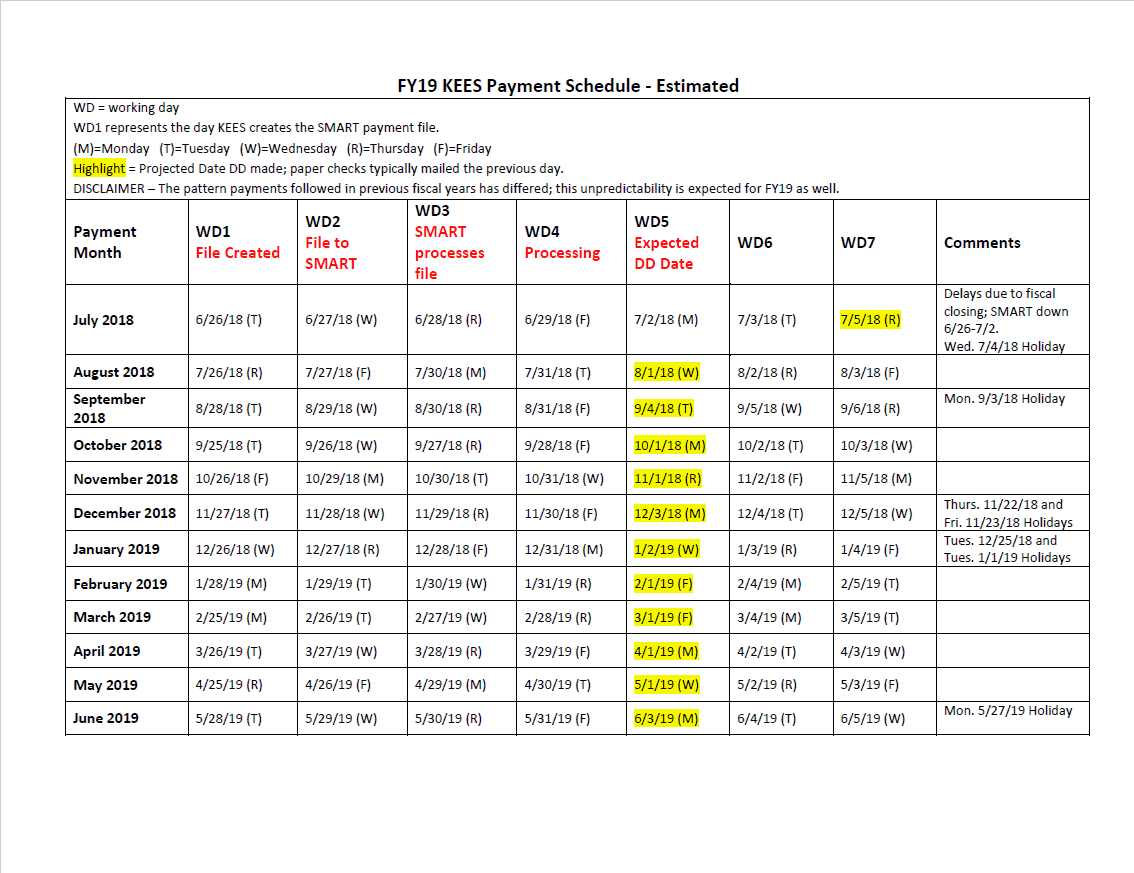 FY19 KEES Payment Schedule - Estimated

WD = working day
WD1 represents the day KEES creates the SMART payment file.
(M)=Monday (T)=Tuesday (W)=Wednesday (R)=Thursday (F)=Friday
Highlight = Projected Date DD made; paper checks typically mailed the previous day.
DISCLAIMER – The pattern payments followed in previous fiscal years has differed; this unpredictability is expected for FY19 as well.

| Payment Month | WD1 File Created | WD2 File to SMART | WD3 SMART processes file | WD4 Processing | WD5 Expected DD Date | WD6 | WD7 | Comments |
|---|---|---|---|---|---|---|---|---|
| July 2018 | 6/26/18 (T) | 6/27/18 (W) | 6/28/18 (R) | 6/29/18 (F) | 7/2/18 (M) | 7/3/18 (T) | 7/5/18 (R) | Delays due to fiscal closing; SMART down 6/26-7/2. Wed. 7/4/18 Holiday |
| August 2018 | 7/26/18 (R) | 7/27/18 (F) | 7/30/18 (M) | 7/31/18 (T) | 8/1/18 (W) | 8/2/18 (R) | 8/3/18 (F) | |
| September 2018 | 8/28/18 (T) | 8/29/18 (W) | 8/30/18 (R) | 8/31/18 (F) | 9/4/18 (T) | 9/5/18 (W) | 9/6/18 (R) | Mon. 9/3/18 Holiday |
| October 2018 | 9/25/18 (T) | 9/26/18 (W) | 9/27/18 (R) | 9/28/18 (F) | 10/1/18 (M) | 10/2/18 (T) | 10/3/18 (W) | |
| November 2018 | 10/26/18 (F) | 10/29/18 (M) | 10/30/18 (T) | 10/31/18 (W) | 11/1/18 (R) | 11/2/18 (F) | 11/5/18 (M) | |
| December 2018 | 11/27/18 (T) | 11/28/18 (W) | 11/29/18 (R) | 11/30/18 (F) | 12/3/18 (M) | 12/4/18 (T) | 12/5/18 (W) | Thurs. 11/22/18 and Fri. 11/23/18 Holidays |
| January 2019 | 12/26/18 (W) | 12/27/18 (R) | 12/28/18 (F) | 12/31/18 (M) | 1/2/19 (W) | 1/3/19 (R) | 1/4/19 (F) | Tues. 12/25/18 and Tues. 1/1/19 Holidays |
| February 2019 | 1/28/19 (M) | 1/29/19 (T) | 1/30/19 (W) | 1/31/19 (R) | 2/1/19 (F) | 2/4/19 (M) | 2/5/19 (T) | |
| March 2019 | 2/25/19 (M) | 2/26/19 (T) | 2/27/19 (W) | 2/28/19 (R) | 3/1/19 (F) | 3/4/19 (M) | 3/5/19 (T) | |
| April 2019 | 3/26/19 (T) | 3/27/19 (W) | 3/28/19 (R) | 3/29/19 (F) | 4/1/19 (M) | 4/2/19 (T) | 4/3/19 (W) | |
| May 2019 | 4/25/19 (R) | 4/26/19 (F) | 4/29/19 (M) | 4/30/19 (T) | 5/1/19 (W) | 5/2/19 (R) | 5/3/19 (F) | |
| June 2019 | 5/28/19 (T) | 5/29/19 (W) | 5/30/19 (R) | 5/31/19 (F) | 6/3/19 (M) | 6/4/19 (T) | 6/5/19 (W) | Mon. 5/27/19 Holiday |